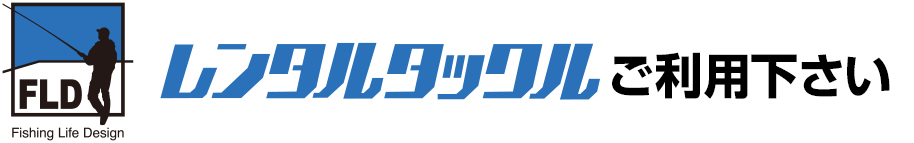 FLD
Fishing Life Design

レンタルタックル ご利用下さい